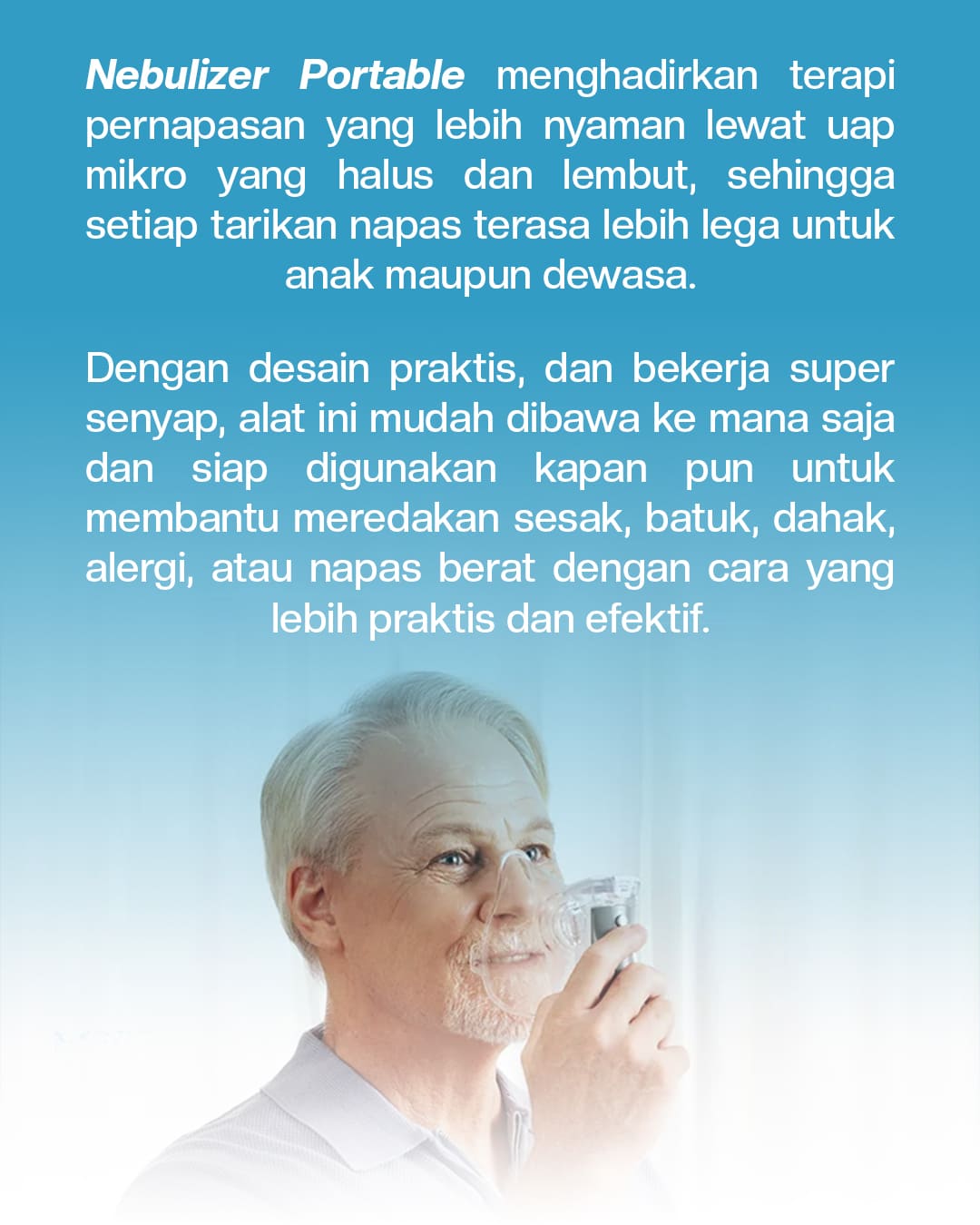 Nebulizer Portable menghadirkan terapi pernapasan yang lebih nyaman lewat uap mikro yang halus dan lembut, sehingga setiap tarikan napas terasa lebih lega untuk anak maupun dewasa.

Dengan desain praktis, dan bekerja super senyap, alat ini mudah dibawa ke mana saja dan siap digunakan kapan pun untuk membantu meredakan sesak, batuk, dahak, alergi, atau napas berat dengan cara yang lebih praktis dan efektif.